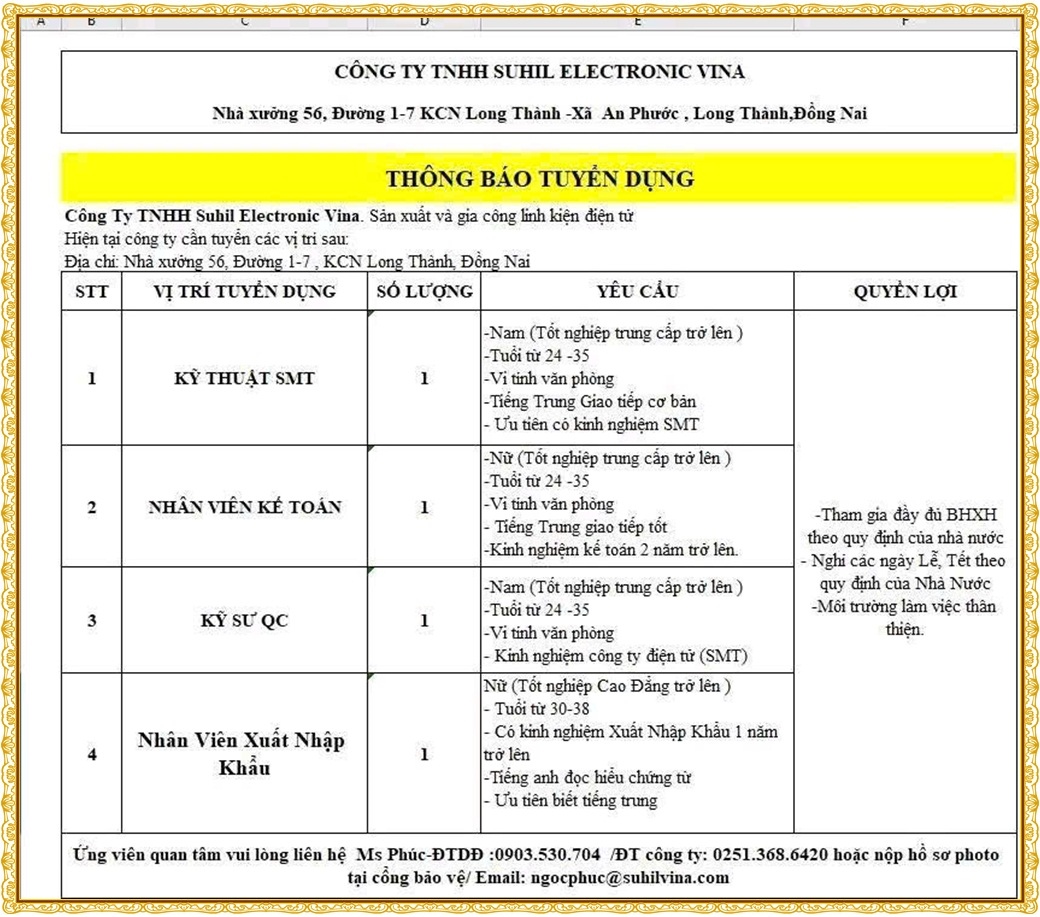 A B C D E F

CÔNG TY TNHH SUHIL ELECTRONIC VINA

Nhà xưởng 56, Đường 1-7 KCN Long Thành -Xã An Phước , Long Thành,Đồng Nai

THÔNG BÁO TUYỂN DỤNG

Công Ty TNHH Suhil Electronic Vina. Sản xuất và gia công linh kiện điện tử
Hiện tại công ty cần tuyển các vị trí sau:
Địa chỉ: Nhà xưởng 56, Đường 1-7 , KCN Long Thành, Đồng Nai

| STT | VỊ TRÍ TUYỂN DỤNG | SỐ LƯỢNG | YÊU CẦU | QUYỀN LỢI |
|---|---|---|---|---|
| 1 | KỸ THUẬT SMT | 1 | -Nam (Tốt nghiệp trung cấp trở lên ) -Tuổi từ 24 -35 -Vi tính văn phòng -Tiếng Trung Giao tiếp cơ bản - Ưu tiên có kinh nghiệm SMT | -Tham gia đầy đủ BHXH theo quy định của nhà nước - Nghỉ các ngày Lễ, Tết theo quy định của Nhà Nước -Môi trường làm việc thân thiện. |
| 2 | NHÂN VIÊN KẾ TOÁN | 1 | -Nữ (Tốt nghiệp trung cấp trở lên ) -Tuổi từ 24 -35 -Vi tính văn phòng - Tiếng Trung giao tiếp tốt -Kinh nghiệm kế toán 2 năm trở lên. | |
| 3 | KỸ SƯ QC | 1 | -Nam (Tốt nghiệp trung cấp trở lên ) -Tuổi từ 24 -35 -Vi tính văn phòng - Kinh nghiệm công ty điện tử (SMT) | |
| 4 | Nhân Viên Xuất Nhập Khẩu | 1 | Nữ (Tốt nghiệp Cao Đẳng trở lên ) - Tuổi từ 30-38 - Có kinh nghiệm Xuất Nhập Khẩu 1 năm trở lên -Tiếng anh đọc hiểu chứng từ - Ưu tiên biết tiếng trung | |

Ứng viên quan tâm vui lòng liên hệ Ms Phúc-ĐTDĐ :0903.530.704 /ĐT công ty: 0251.368.6420 hoặc nộp hồ sơ photo tại cổng bảo vệ/ Email: ngocphuc@suhilvina.com